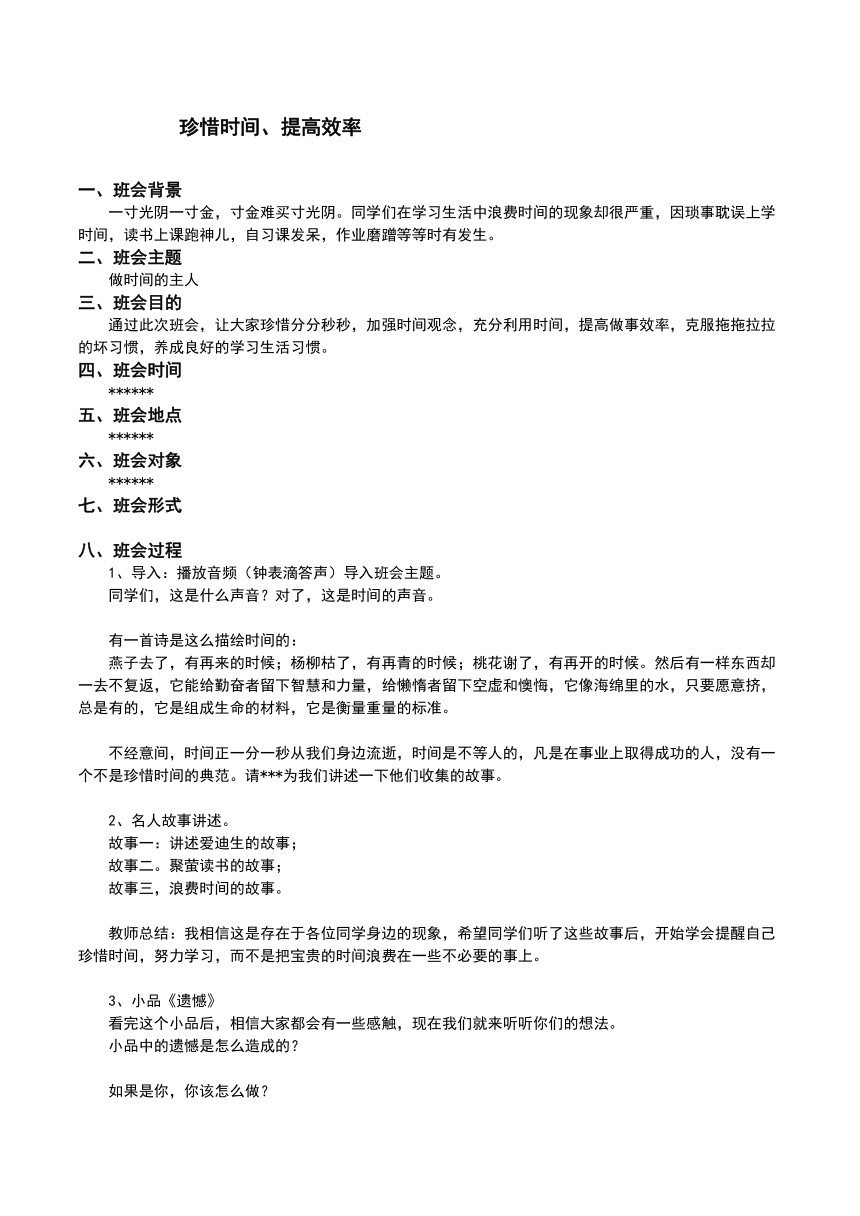 珍惜时间、提高效率

一、班会背景

一寸光阴一寸金，寸金难买寸光阴。同学们在学习生活中浪费时间的现象却很严重，因琐事耽误上学时间，读书上课跑神儿，自习课发呆，作业磨蹭等等时有发生。

二、班会主题

做时间的主人

三、班会目的

通过此次班会，让大家珍惜分分秒秒，加强时间观念，充分利用时间，提高做事效率，克服拖拖拉拉的坏习惯，养成良好的学习生活习惯。

四、班会时间

******

五、班会地点

******

六、班会对象

******

七、班会形式

八、班会过程

1、导入：播放音频（钟表滴答声）导入班会主题。

同学们，这是什么声音？对了，这是时间的声音。

有一首诗是这么描绘时间的：

燕子去了，有再来的时候；杨柳枯了，有再青的时候；桃花谢了，有再开的时候。然后有一样东西却一去不复返，它能给勤奋者留下智慧和力量，给懒惰者留下空虚和懊悔，它像海绵里的水，只要愿意挤，总是有的，它是组成生命的材料，它是衡量重量的标准。

不经意间，时间正一分一秒从我们身边流逝，时间是不等人的，凡是在事业上取得成功的人，没有一个不是珍惜时间的典范。请***为我们讲述一下他们收集的故事。

2、名人故事讲述。

故事一：讲述爱迪生的故事；

故事二。聚萤读书的故事；

故事三，浪费时间的故事。

教师总结：我相信这是存在于各位同学身边的现象，希望同学们听了这些故事后，开始学会提醒自己珍惜时间，努力学习，而不是把宝贵的时间浪费在一些不必要的事上。

3、小品《遗憾》

看完这个小品后，相信大家都会有一些感触，现在我们就来听听你们的想法。

小品中的遗憾是怎么造成的？

如果是你，你该怎么做？